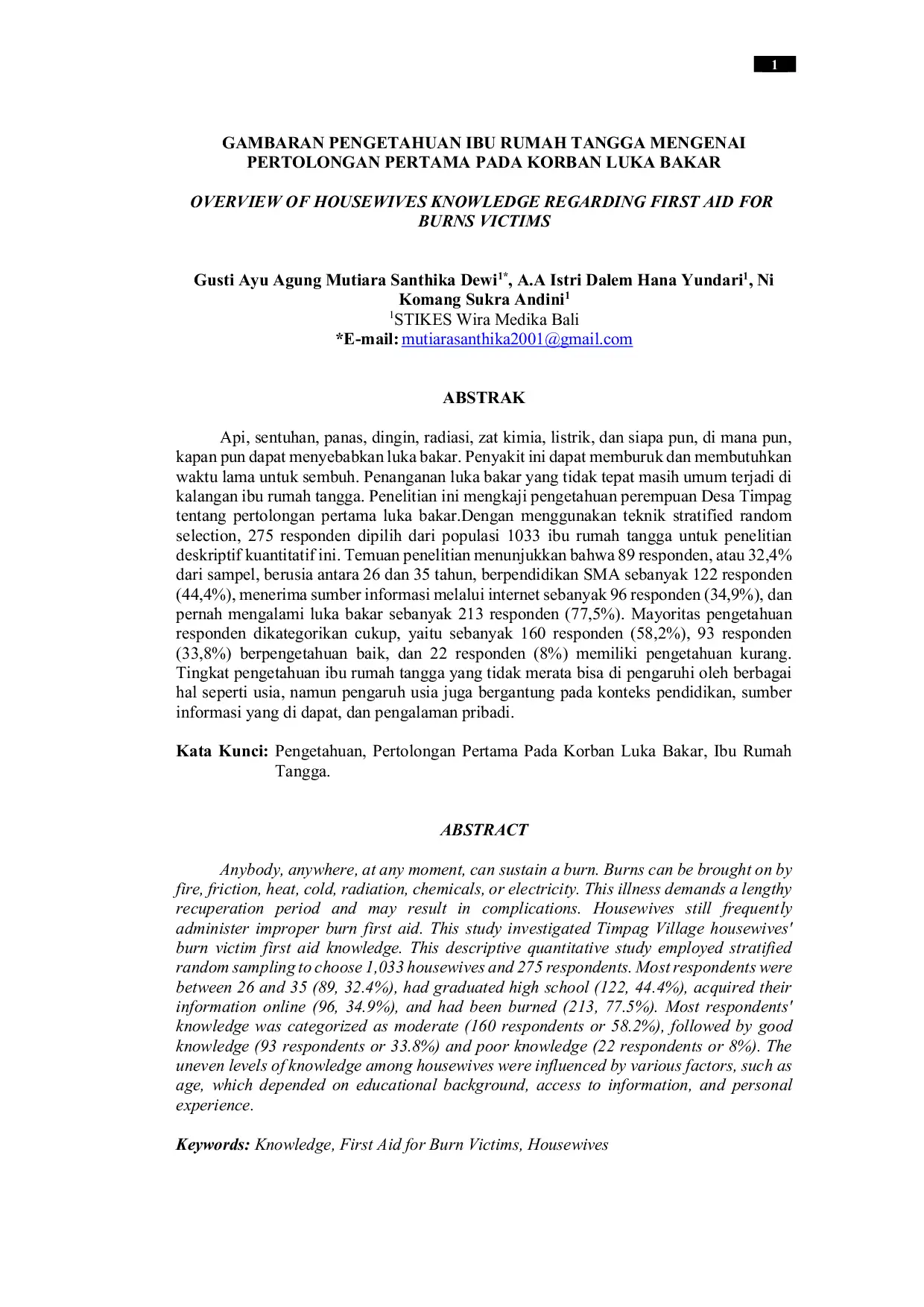 1

GAMBARAN PENGETAHUAN IBU RUMAH TANGGA MENGENAI PERTOLONGAN PERTAMA PADA KORBAN LUKA BAKAR

OVERVIEW OF HOUSEWIVES KNOWLEDGE REGARDING FIRST AID FOR BURNS VICTIMS

Gusti Ayu Agung Mutiara Santhika Dewi$^{1*}$, A.A Istri Dalem Hana Yundari$^{1}$, Ni Komang Sukra Andini$^{1}$
$^{1}$STIKES Wira Medika Bali
*E-mail: mutiarasanthika2001@gmail.com

ABSTRAK

Api, sentuhan, panas, dingin, radiasi, zat kimia, listrik, dan siapa pun, di mana pun, kapan pun dapat menyebabkan luka bakar. Penyakit ini dapat memburuk dan membutuhkan waktu lama untuk sembuh. Penanganan luka bakar yang tidak tepat masih umum terjadi di kalangan ibu rumah tangga. Penelitian ini mengkaji pengetahuan perempuan Desa Timpag tentang pertolongan pertama luka bakar.Dengan menggunakan teknik stratified random selection, 275 responden dipilih dari populasi 1033 ibu rumah tangga untuk penelitian deskriptif kuantitatif ini. Temuan penelitian menunjukkan bahwa 89 responden, atau 32,4% dari sampel, berusia antara 26 dan 35 tahun, berpendidikan SMA sebanyak 122 responden (44,4%), menerima sumber informasi melalui internet sebanyak 96 responden (34,9%), dan pernah mengalami luka bakar sebanyak 213 responden (77,5%). Mayoritas pengetahuan responden dikategorikan cukup, yaitu sebanyak 160 responden (58,2%), 93 responden (33,8%) berpengetahuan baik, dan 22 responden (8%) memiliki pengetahuan kurang. Tingkat pengetahuan ibu rumah tangga yang tidak merata bisa di pengaruhi oleh berbagai hal seperti usia, namun pengaruh usia juga bergantung pada konteks pendidikan, sumber informasi yang di dapat, dan pengalaman pribadi.

Kata Kunci: Pengetahuan, Pertolongan Pertama Pada Korban Luka Bakar, Ibu Rumah Tangga.

ABSTRACT

Anybody, anywhere, at any moment, can sustain a burn. Burns can be brought on by fire, friction, heat, cold, radiation, chemicals, or electricity. This illness demands a lengthy recuperation period and may result in complications. Housewives still frequently administer improper burn first aid. This study investigated Timpag Village housewives' burn victim first aid knowledge. This descriptive quantitative study employed stratified random sampling to choose 1,033 housewives and 275 respondents. Most respondents were between 26 and 35 (89, 32.4%), had graduated high school (122, 44.4%), acquired their information online (96, 34.9%), and had been burned (213, 77.5%). Most respondents' knowledge was categorized as moderate (160 respondents or 58.2%), followed by good knowledge (93 respondents or 33.8%) and poor knowledge (22 respondents or 8%). The uneven levels of knowledge among housewives were influenced by various factors, such as age, which depended on educational background, access to information, and personal experience.

Keywords: Knowledge, First Aid for Burn Victims, Housewives